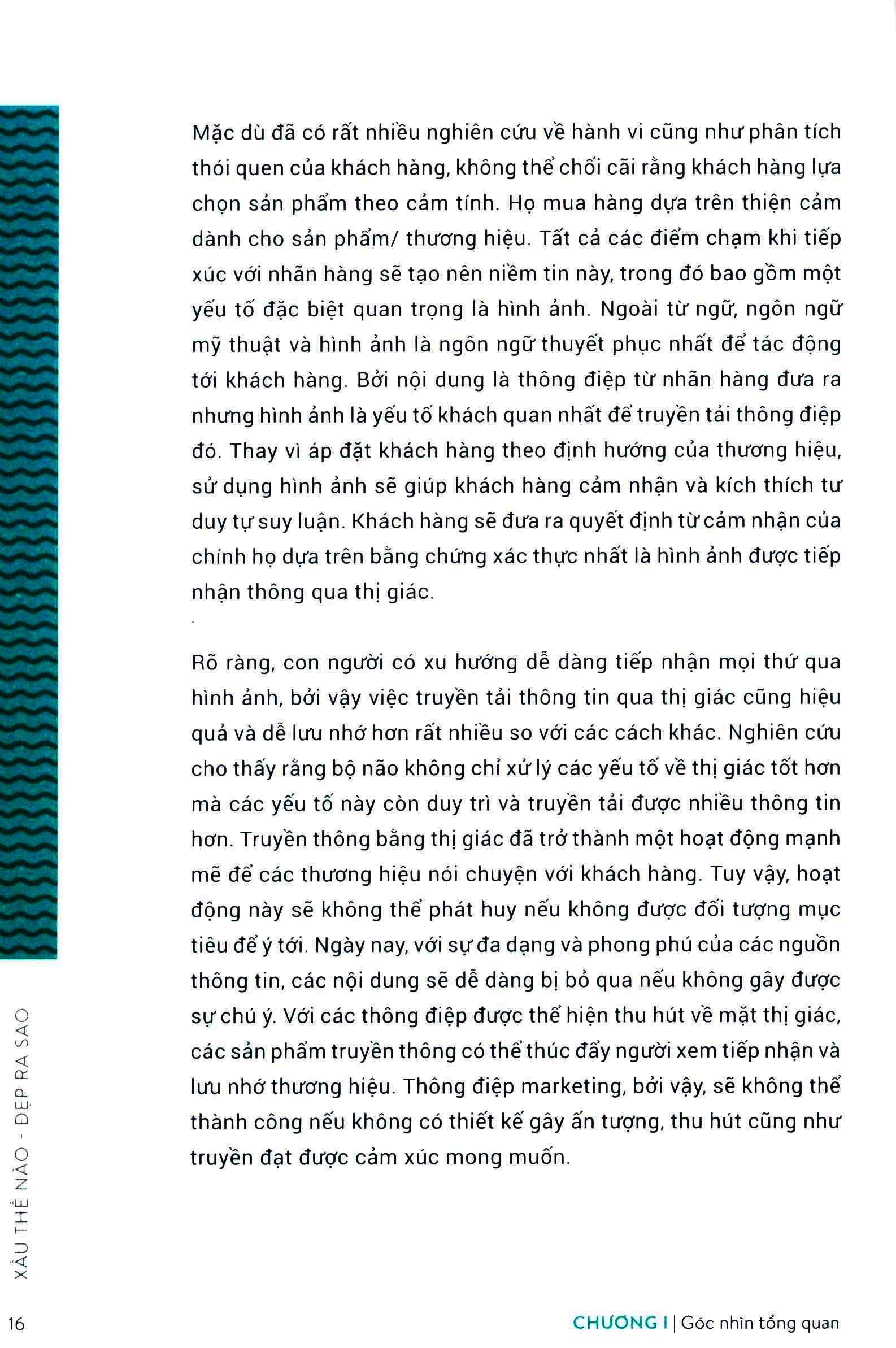 Mặc dù đã có rất nhiều nghiên cứu về hành vi cũng như phân tích thói quen của khách hàng, không thể chối cãi rằng khách hàng lựa chọn sản phẩm theo cảm tính. Họ mua hàng dựa trên thiện cảm dành cho sản phẩm/ thương hiệu. Tất cả các điểm chạm khi tiếp xúc với nhãn hàng sẽ tạo nên niềm tin này, trong đó bao gồm một yếu tố đặc biệt quan trọng là hình ảnh. Ngoài từ ngữ, ngôn ngữ mỹ thuật và hình ảnh là ngôn ngữ thuyết phục nhất để tác động tới khách hàng. Bởi nội dung là thông điệp từ nhãn hàng đưa ra nhưng hình ảnh là yếu tố khách quan nhất để truyền tải thông điệp đó. Thay vì áp đặt khách hàng theo định hướng của thương hiệu, sử dụng hình ảnh sẽ giúp khách hàng cảm nhận và kích thích tư duy tự suy luận. Khách hàng sẽ đưa ra quyết định từ cảm nhận của chính họ dựa trên bằng chứng xác thực nhất là hình ảnh được tiếp nhận thông qua thị giác.

Rõ ràng, con người có xu hướng dễ dàng tiếp nhận mọi thứ qua hình ảnh, bởi vậy việc truyền tải thông tin qua thị giác cũng hiệu quả và dễ lưu nhớ hơn rất nhiều so với các cách khác. Nghiên cứu cho thấy rằng bộ não không chỉ xử lý các yếu tố về thị giác tốt hơn mà các yếu tố này còn duy trì và truyền tải được nhiều thông tin hơn. Truyền thông bằng thị giác đã trở thành một hoạt động mạnh mẽ để các thương hiệu nói chuyện với khách hàng. Tuy vậy, hoạt động này sẽ không thể phát huy nếu không được đối tượng mục tiêu để ý tới. Ngày nay, với sự đa dạng và phong phú của các nguồn thông tin, các nội dung sẽ dễ dàng bị bỏ qua nếu không gây được sự chú ý. Với các thông điệp được thể hiện thu hút về mặt thị giác, các sản phẩm truyền thông có thể thúc đẩy người xem tiếp nhận và lưu nhớ thương hiệu. Thông điệp marketing, bởi vậy, sẽ không thể thành công nếu không có thiết kế gây ấn tượng, thu hút cũng như truyền đạt được cảm xúc mong muốn.

XẤU THẾ NÀO - ĐẸP RA SAO

16

CHƯƠNG I | Góc nhìn tổng quan